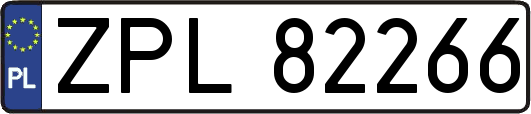 PL
ZPL 82266